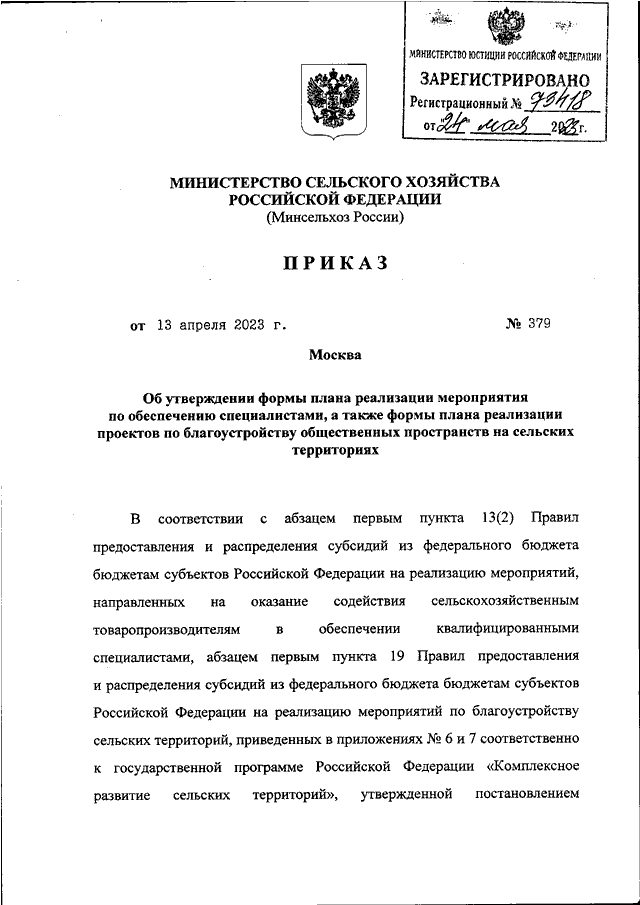 МИНИСТЕРСТВО ЮСТИЦИИ РОССИЙСКОЙ ФЕДЕРАЦИИ
ЗАРЕГИСТРИРОВАНО
Регистрационный № 73418
от "24" мая 2023 г.

МИНИСТЕРСТВО СЕЛЬСКОГО ХОЗЯЙСТВА РОССИЙСКОЙ ФЕДЕРАЦИИ
(Минсельхоз России)

ПРИКАЗ

от 13 апреля 2023 г. № 379

Москва

Об утверждении формы плана реализации мероприятия по обеспечению специалистами, а также формы плана реализации проектов по благоустройству общественных пространств на сельских территориях

В соответствии с абзацем первым пункта 13(2) Правил предоставления и распределения субсидий из федерального бюджета бюджетам субъектов Российской Федерации на реализацию мероприятий, направленных на оказание содействия сельскохозяйственным товаропроизводителям в обеспечении квалифицированными специалистами, абзацем первым пункта 19 Правил предоставления и распределения субсидий из федерального бюджета бюджетам субъектов Российской Федерации на реализацию мероприятий по благоустройству сельских территорий, приведенных в приложениях № 6 и 7 соответственно к государственной программе Российской Федерации «Комплексное развитие сельских территорий», утвержденной постановлением